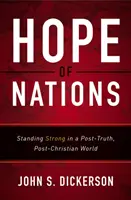 HOPE
OF
NATIONS

Standing Strong in a Post-Truth, Post-Christian World

JOHN S. DICKERSON